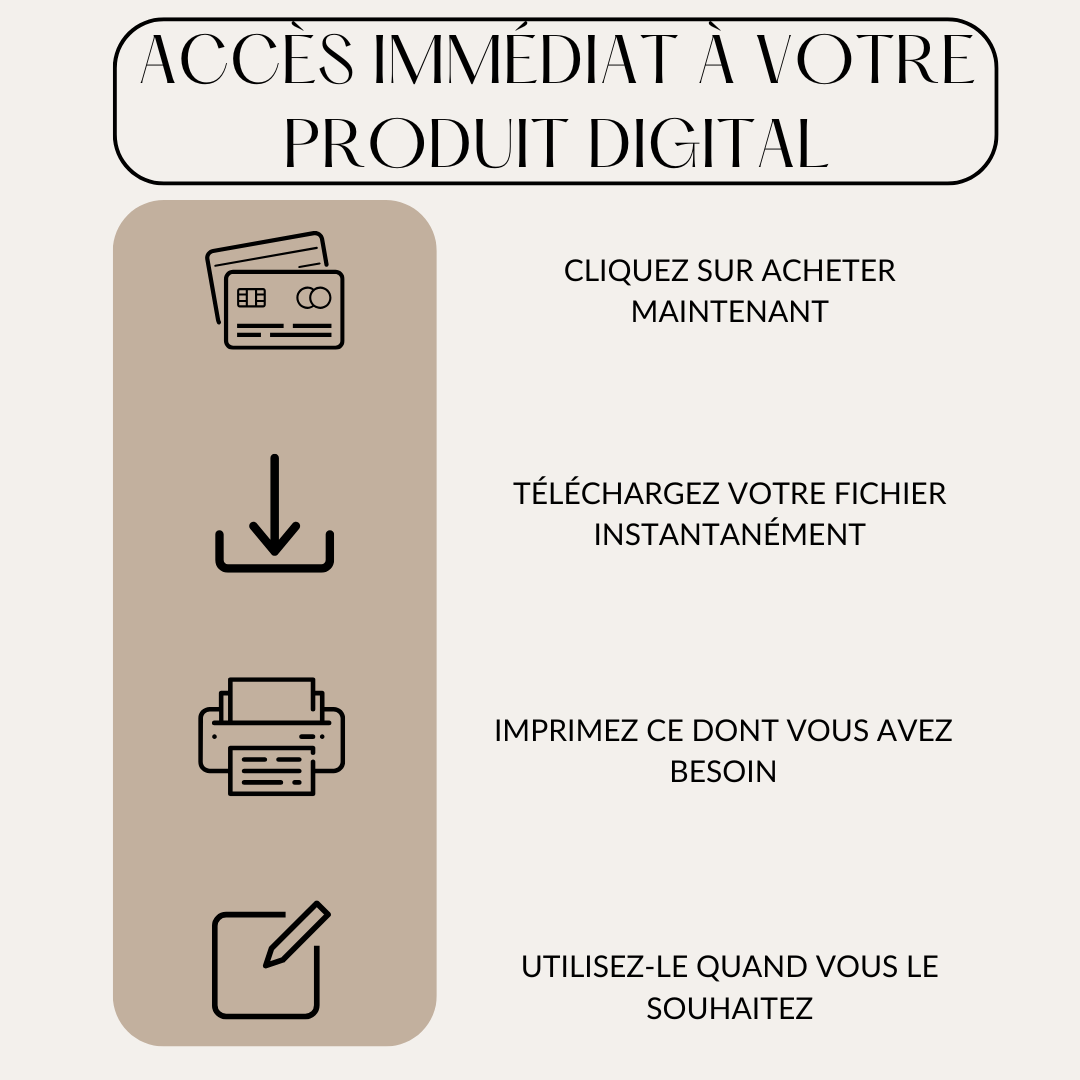 ACCÈS IMMÉDIAT À VOTRE PRODUIT DIGITAL

CLIQUEZ SUR ACHETER MAINTENANT

TÉLÉCHARGEZ VOTRE FICHIER INSTANTANÉMENT

IMPRIMEZ CE DONT VOUS AVEZ BESOIN

UTILISEZ-LE QUAND VOUS LE SOUHAITEZ